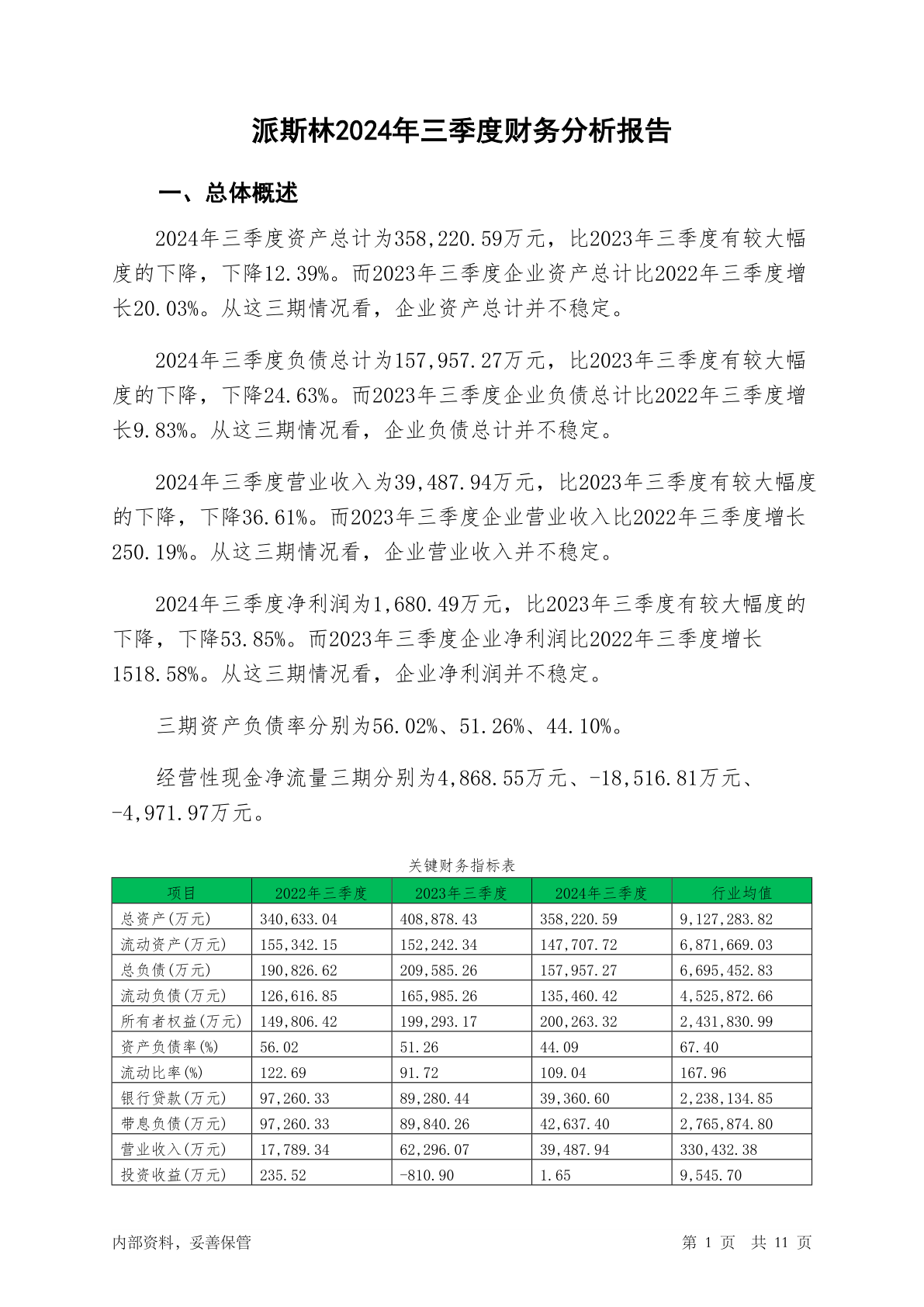 派斯林2024年三季度财务分析报告

一、总体概述

2024年三季度资产总计为358,220.59万元，比2023年三季度有较大幅度的下降，下降12.39%。而2023年三季度企业资产总计比2022年三季度增长20.03%。从这三期情况看，企业资产总计并不稳定。

2024年三季度负债总计为157,957.27万元，比2023年三季度有较大幅度的下降，下降24.63%。而2023年三季度企业负债总计比2022年三季度增长9.83%。从这三期情况看，企业负债总计并不稳定。

2024年三季度营业收入为39,487.94万元，比2023年三季度有较大幅度的下降，下降36.61%。而2023年三季度企业营业收入比2022年三季度增长250.19%。从这三期情况看，企业营业收入并不稳定。

2024年三季度净利润为1,680.49万元，比2023年三季度有较大幅度的下降，下降53.85%。而2023年三季度企业净利润比2022年三季度增长1518.58%。从这三期情况看，企业净利润并不稳定。

三期资产负债率分别为56.02%、51.26%、44.10%。

经营性现金净流量三期分别为4,868.55万元、-18,516.81万元、-4,971.97万元。

关键财务指标表

| 项目 | 2022年三季度 | 2023年三季度 | 2024年三季度 | 行业均值 |
|---|---|---|---|---|
| 总资产(万元) | 340,633.04 | 408,878.43 | 358,220.59 | 9,127,283.82 |
| 流动资产(万元) | 155,342.15 | 152,242.34 | 147,707.72 | 6,871,669.03 |
| 总负债(万元) | 190,826.62 | 209,585.26 | 157,957.27 | 6,695,452.83 |
| 流动负债(万元) | 126,616.85 | 165,985.26 | 135,460.42 | 4,525,872.66 |
| 所有者权益(万元) | 149,806.42 | 199,293.17 | 200,263.32 | 2,431,830.99 |
| 资产负债率(%) | 56.02 | 51.26 | 44.09 | 67.40 |
| 流动比率(%) | 122.69 | 91.72 | 109.04 | 167.96 |
| 银行贷款(万元) | 97,260.33 | 89,280.44 | 39,360.60 | 2,238,134.85 |
| 带息负债(万元) | 97,260.33 | 89,840.26 | 42,637.40 | 2,765,874.80 |
| 营业收入(万元) | 17,789.34 | 62,296.07 | 39,487.94 | 330,432.38 |
| 投资收益(万元) | 235.52 | -810.90 | 1.65 | 9,545.70 |

内部资料，妥善保管

第 1 页 共 11 页